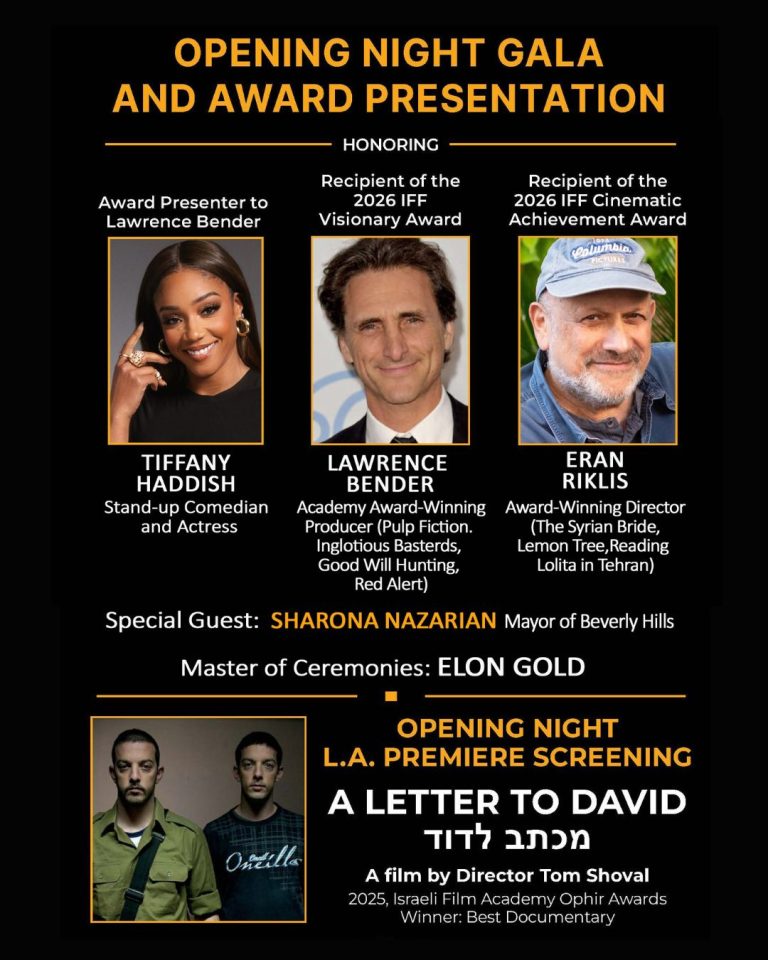 OPENING NIGHT GALA AND AWARD PRESENTATION

HONORING

Award Presenter to Lawrence Bender

TIFFANY HADDISH
Stand-up Comedian and Actress

Recipient of the 2026 IFF Visionary Award

LAWRENCE BENDER
Academy Award-Winning Producer (Pulp Fiction. Inglotious Basterds, Good Will Hunting, Red Alert)

Recipient of the 2026 IFF Cinematic Achievement Award

ERAN RIKLIS
Award-Winning Director (The Syrian Bride, Lemon Tree,Reading Lolita in Tehran)

Special Guest: SHARONA NAZARIAN Mayor of Beverly Hills

Master of Ceremonies: ELON GOLD

OPENING NIGHT
L.A. PREMIERE SCREENING

A LETTER TO DAVID
מכתב לדוד

A film by Director Tom Shoval
2025, Israeli Film Academy Ophir Awards
Winner: Best Documentary